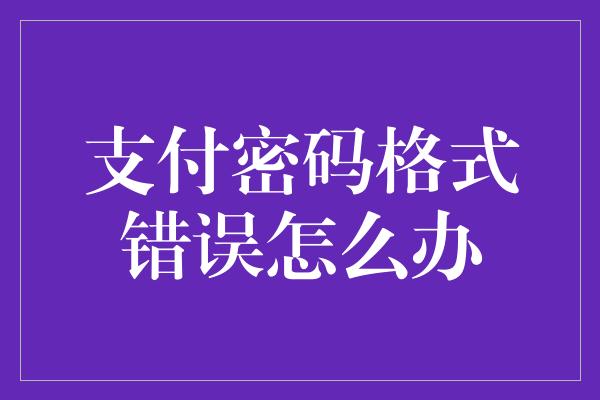 支付密码格式错误怎么办